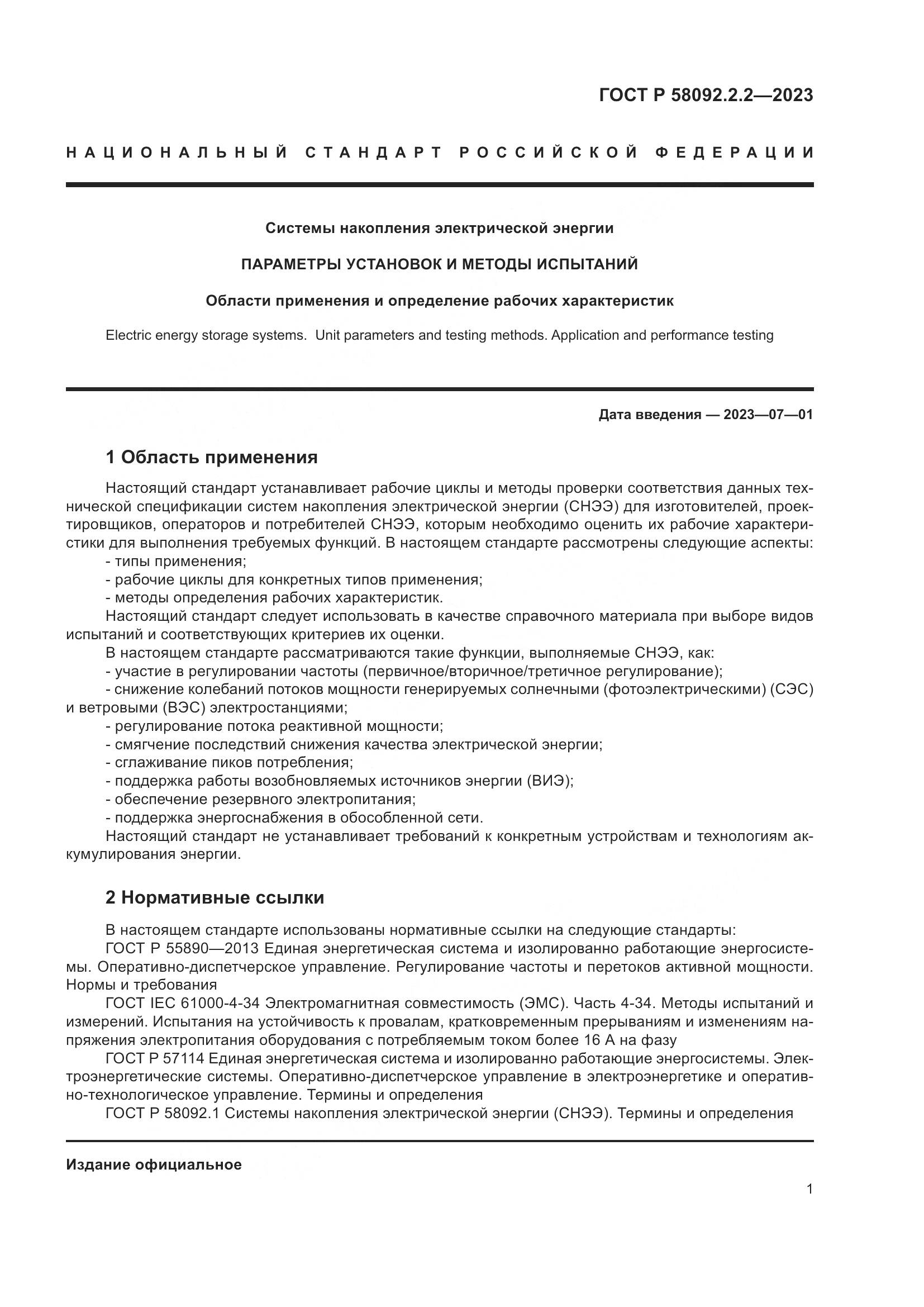 ГОСТ Р 58092.2.2—2023

НАЦИОНАЛЬНЫЙ СТАНДАРТ РОССИЙСКОЙ ФЕДЕРАЦИИ

Системы накопления электрической энергии

ПАРАМЕТРЫ УСТАНОВОК И МЕТОДЫ ИСПЫТАНИЙ

Области применения и определение рабочих характеристик

Electric energy storage systems. Unit parameters and testing methods. Application and performance testing

Дата введения — 2023—07—01

1 Область применения

Настоящий стандарт устанавливает рабочие циклы и методы проверки соответствия данных технической спецификации систем накопления электрической энергии (СНЭЭ) для изготовителей, проектировщиков, операторов и потребителей СНЭЭ, которым необходимо оценить их рабочие характеристики для выполнения требуемых функций. В настоящем стандарте рассмотрены следующие аспекты:
- типы применения;
- рабочие циклы для конкретных типов применения;
- методы определения рабочих характеристик.
Настоящий стандарт следует использовать в качестве справочного материала при выборе видов испытаний и соответствующих критериев их оценки.
В настоящем стандарте рассматриваются такие функции, выполняемые СНЭЭ, как:
- участие в регулировании частоты (первичное/вторичное/третичное регулирование);
- снижение колебаний потоков мощности генерируемых солнечными (фотоэлектрическими) (СЭС) и ветровыми (ВЭС) электростанциями;
- регулирование потока реактивной мощности;
- смягчение последствий снижения качества электрической энергии;
- сглаживание пиков потребления;
- поддержка работы возобновляемых источников энергии (ВИЭ);
- обеспечение резервного электропитания;
- поддержка энергоснабжения в обособленной сети.
Настоящий стандарт не устанавливает требований к конкретным устройствам и технологиям аккумулирования энергии.

2 Нормативные ссылки

В настоящем стандарте использованы нормативные ссылки на следующие стандарты:
ГОСТ Р 55890—2013 Единая энергетическая система и изолированно работающие энергосистемы. Оперативно-диспетчерское управление. Регулирование частоты и перетоков активной мощности. Нормы и требования
ГОСТ IEC 61000-4-34 Электромагнитная совместимость (ЭМС). Часть 4-34. Методы испытаний и измерений. Испытания на устойчивость к провалам, кратковременным прерываниям и изменениям напряжения электропитания оборудования с потребляемым током более 16 А на фазу
ГОСТ Р 57114 Единая энергетическая система и изолированно работающие энергосистемы. Электроэнергетические системы. Оперативно-диспетчерское управление в электроэнергетике и оперативно-технологическое управление. Термины и определения
ГОСТ Р 58092.1 Системы накопления электрической энергии (СНЭЭ). Термины и определения

Издание официальное

1